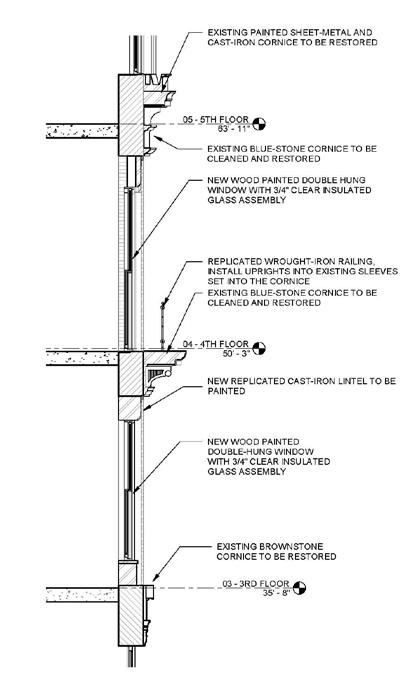 EXISTING PAINTED SHEET-METAL AND CAST-IRON CORNICE TO BE RESTORED

05 - 5TH FLOOR
63' - 11"

EXISTING BLUE-STONE CORNICE TO BE CLEANED AND RESTORED

NEW WOOD PAINTED DOUBLE HUNG WINDOW WITH 3/4" CLEAR INSULATED GLASS ASSEMBLY

REPLICATED WROUGHT-IRON RAILING, INSTALL UPRIGHTS INTO EXISTING SLEEVES SET INTO THE CORNICE

EXISTING BLUE-STONE CORNICE TO BE CLEANED AND RESTORED

04 - 4TH FLOOR
50' - 3"

NEW REPLICATED CAST-IRON LINTEL TO BE PAINTED

NEW WOOD PAINTED DOUBLE-HUNG WINDOW WITH 3/4" CLEAR INSULATED GLASS ASSEMBLY

EXISTING BROWNSTONE CORNICE TO BE RESTORED

03 - 3RD FLOOR
35' - 8"